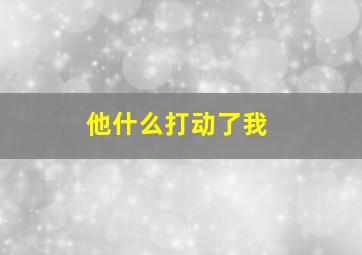 他什么打动了我